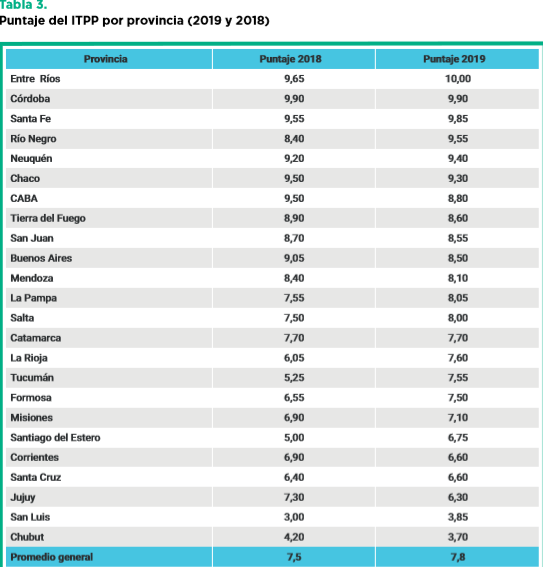 Tabla 3.
Puntaje del ITPP por provincia (2019 y 2018)

| Provincia | Puntaje 2018 | Puntaje 2019 |
|---|---|---|
| Entre Ríos | 9,65 | 10,00 |
| Córdoba | 9,90 | 9,90 |
| Santa Fe | 9,55 | 9,85 |
| Río Negro | 8,40 | 9,55 |
| Neuquén | 9,20 | 9,40 |
| Chaco | 9,50 | 9,30 |
| CABA | 9,50 | 8,80 |
| Tierra del Fuego | 8,90 | 8,60 |
| San Juan | 8,70 | 8,55 |
| Buenos Aires | 9,05 | 8,50 |
| Mendoza | 8,40 | 8,10 |
| La Pampa | 7,55 | 8,05 |
| Salta | 7,50 | 8,00 |
| Catamarca | 7,70 | 7,70 |
| La Rioja | 6,05 | 7,60 |
| Tucumán | 5,25 | 7,55 |
| Formosa | 6,55 | 7,50 |
| Misiones | 6,90 | 7,10 |
| Santiago del Estero | 5,00 | 6,75 |
| Corrientes | 6,90 | 6,60 |
| Santa Cruz | 6,40 | 6,60 |
| Jujuy | 7,30 | 6,30 |
| San Luis | 3,00 | 3,85 |
| Chubut | 4,20 | 3,70 |
| Promedio general | 7,5 | 7,8 |